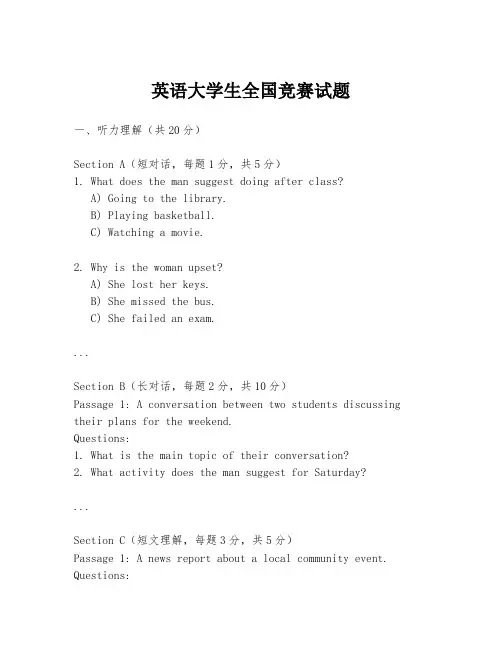 英语大学生全国竞赛试题

一、听力理解（共20分）

Section A（短对话，每题1分，共5分）
1. What does the man suggest doing after class?
A) Going to the library.
B) Playing basketball.
C) Watching a movie.

2. Why is the woman upset?
A) She lost her keys.
B) She missed the bus.
C) She failed an exam.

...

Section B（长对话，每题2分，共10分）
Passage 1: A conversation between two students discussing their plans for the weekend.
Questions:
1. What is the main topic of their conversation?
2. What activity does the man suggest for Saturday?

...

Section C（短文理解，每题3分，共5分）
Passage 1: A news report about a local community event.
Questions: